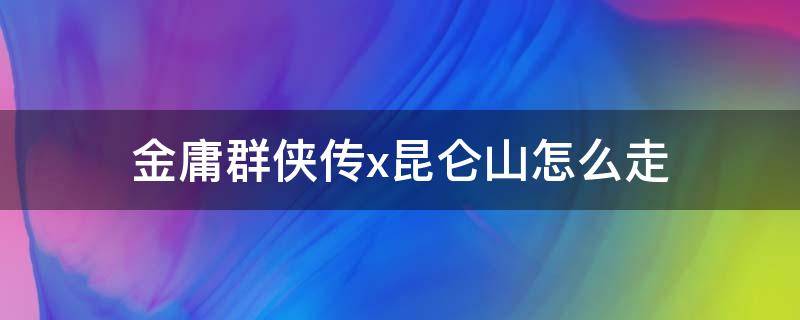 金庸群侠传x昆仑山怎么走